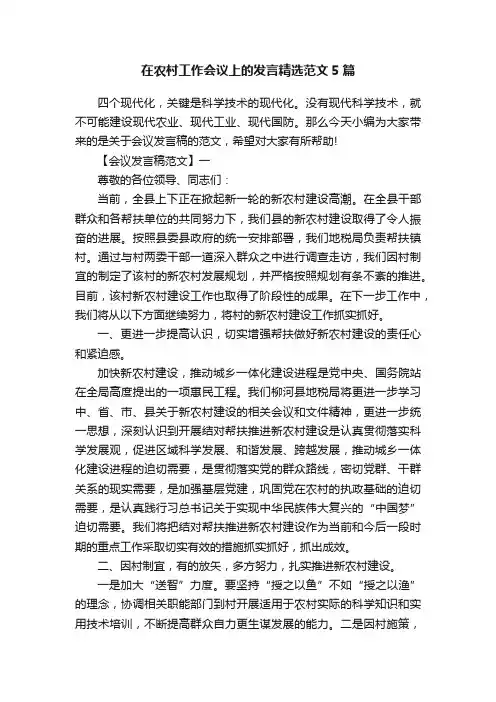 在农村工作会议上的发言精选范文5篇

四个现代化，关键是科学技术的现代化。没有现代科学技术，就不可能建设现代农业、现代工业、现代国防。那么今天小编为大家带来的是关于会议发言稿的范文，希望对大家有所帮助!

【会议发言稿范文】一

尊敬的各位领导、同志们：

当前，全县上下正在掀起新一轮的新农村建设高潮。在全县干部群众和各帮扶单位的共同努力下，我们县的新农村建设取得了令人振奋的进展。按照县委县政府的统一安排部署，我们地税局负责帮扶镇村。通过与村两委干部一道深入群众之中进行调查走访，我们因村制宜的制定了该村的新农村发展规划，并严格按照规划有条不紊的推进。目前，该村新农村建设工作也取得了阶段性的成果。在下一步工作中，我们将从以下方面继续努力，将村的新农村建设工作抓实抓好。

一、更进一步提高认识，切实增强帮扶做好新农村建设的责任心和紧迫感。

加快新农村建设，推动城乡一体化建设进程是党中央、国务院站在全局高度提出的一项惠民工程。我们柳河县地税局将更进一步学习中、省、市、县关于新农村建设的相关会议和文件精神，更进一步统一思想，深刻认识到开展结对帮扶推进新农村建设是认真贯彻落实科学发展观，促进区域科学发展、和谐发展、跨越发展，推动城乡一体化建设进程的迫切需要，是贯彻落实党的群众路线，密切党群、干群关系的现实需要，是加强基层党建，巩固党在农村的执政基础的迫切需要，是认真践行习总书记关于实现中华民族伟大复兴的“中国梦”迫切需要。我们将把结对帮扶推进新农村建设作为当前和今后一段时期的重点工作采取切实有效的措施抓实抓好，抓出成效。

二、因村制宜，有的放矢，多方努力，扎实推进新农村建设。

一是加大“送智”力度。要坚持“授之以鱼”不如“授之以渔”的理念，协调相关职能部门到村开展适用于农村实际的科学知识和实用技术培训，不断提高群众自力更生谋发展的能力。二是因村施策，